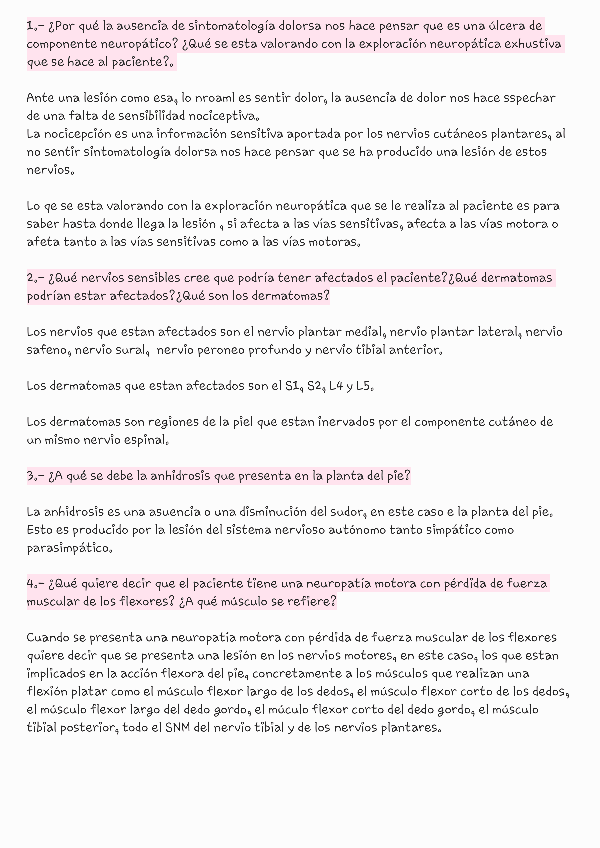 1.- ¿Por qué la ausencia de sintomatología dolorsa nos hace pensar que es una úlcera de componente neuropático? ¿Qué se esta valorando con la exploración neuropática exhustiva que se hace al paciente?.

Ante una lesión como esa, lo nroaml es sentir dolor, la ausencia de dolor nos hace sspechar de una falta de sensibilidad nociceptiva.
La nocicepción es una información sensitiva aportada por los nervios cutáneos plantares, al no sentir sintomatología dolorsa nos hace pensar que se ha producido una lesión de estos nervios.

Lo qe se esta valorando con la exploración neuropática que se le realiza al paciente es para saber hasta donde llega la lesión , si afecta a las vías sensitivas, afecta a las vías motora o afeta tanto a las vías sensitivas como a las vías motoras.

2.- ¿Qué nervios sensibles cree que podría tener afectados el paciente?¿Qué dermatomas podrían estar afectados?¿Qué son los dermatomas?

Los nervios que estan afectados son el nervio plantar medial, nervio plantar lateral, nervio safeno, nervio sural, nervio peroneo profundo y nervio tibial anterior.

Los dermatomas que estan afectados son el S1, S2, L4 y L5.

Los dermatomas son regiones de la piel que estan inervados por el componente cutáneo de un mismo nervio espinal.

3.- ¿A qué se debe la anhidrosis que presenta en la planta del pie?

La anhidrosis es una asuencia o una disminución del sudor, en este caso e la planta del pie. Esto es producido por la lesión del sistema nervioso autónomo tanto simpático como parasimpático.

4.- ¿Qué quiere decir que el paciente tiene una neuropatía motora con pérdida de fuerza muscular de los flexores? ¿A qué músculo se refiere?

Cuando se presenta una neuropatia motora con pérdida de fuerza muscular de los flexores quiere decir que se presenta una lesión en los nervios motores, en este caso, los que estan implicados en la acción flexora del pie, concretamente a los músculos que realizan una flexión platar como el músculo flexor largo de los dedos, el músculo flexor corto de los dedos, el músculo flexor largo del dedo gordo, el múculo flexor corto del dedo gordo, el músculo tibial posterior, todo el SNM del nervio tibial y de los nervios plantares.